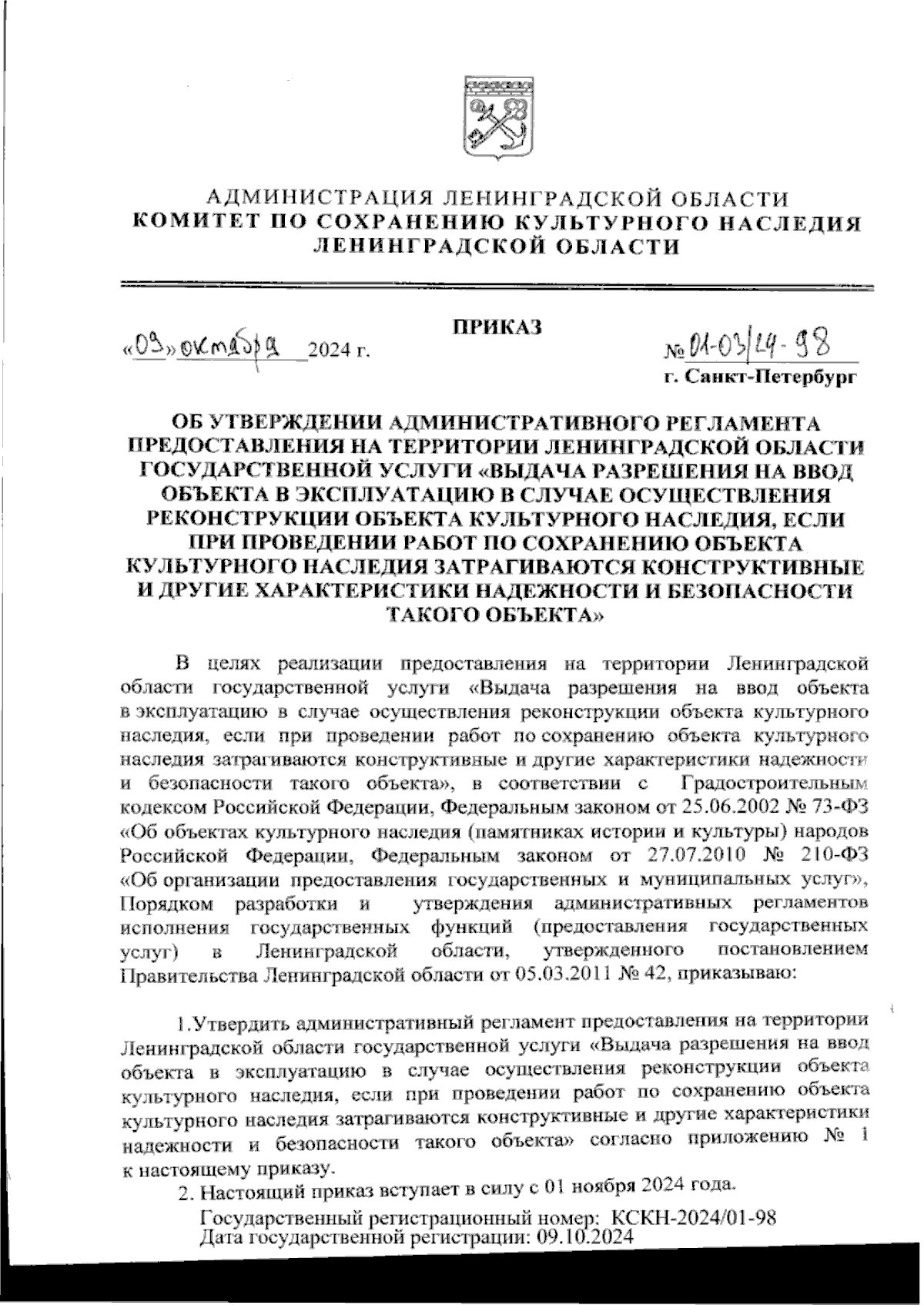 АДМИНИСТРАЦИЯ ЛЕНИНГРАДСКОЙ ОБЛАСТИ
КОМИТЕТ ПО СОХРАНЕНИЮ КУЛЬТУРНОГО НАСЛЕДИЯ ЛЕНИНГРАДСКОЙ ОБЛАСТИ

ПРИКАЗ

«09» октября 2024 г.

№ 01-03/24-98

г. Санкт-Петербург

ОБ УТВЕРЖДЕНИИ АДМИНИСТРАТИВНОГО РЕГЛАМЕНТА ПРЕДОСТАВЛЕНИЯ НА ТЕРРИТОРИИ ЛЕНИНГРАДСКОЙ ОБЛАСТИ ГОСУДАРСТВЕННОЙ УСЛУГИ «ВЫДАЧА РАЗРЕШЕНИЯ НА ВВОД ОБЪЕКТА В ЭКСПЛУАТАЦИЮ В СЛУЧАЕ ОСУЩЕСТВЛЕНИЯ РЕКОНСТРУКЦИИ ОБЪЕКТА КУЛЬТУРНОГО НАСЛЕДИЯ, ЕСЛИ ПРИ ПРОВЕДЕНИИ РАБОТ ПО СОХРАНЕНИЮ ОБЪЕКТА КУЛЬТУРНОГО НАСЛЕДИЯ ЗАТРАГИВАЮТСЯ КОНСТРУКТИВНЫЕ И ДРУГИЕ ХАРАКТЕРИСТИКИ НАДЕЖНОСТИ И БЕЗОПАСНОСТИ ТАКОГО ОБЪЕКТА»

В целях реализации предоставления на территории Ленинградской области государственной услуги «Выдача разрешения на ввод объекта в эксплуатацию в случае осуществления реконструкции объекта культурного наследия, если при проведении работ по сохранению объекта культурного наследия затрагиваются конструктивные и другие характеристики надежности и безопасности такого объекта», в соответствии с Градостроительным кодексом Российской Федерации, Федеральным законом от 25.06.2002 № 73-ФЗ «Об объектах культурного наследия (памятниках истории и культуры) народов Российской Федерации, Федеральным законом от 27.07.2010 № 210-ФЗ «Об организации предоставления государственных и муниципальных услуг», Порядком разработки и утверждения административных регламентов исполнения государственных функций (предоставления государственных услуг) в Ленинградской области, утвержденного постановлением Правительства Ленинградской области от 05.03.2011 № 42, приказываю:

1.Утвердить административный регламент предоставления на территории Ленинградской области государственной услуги «Выдача разрешения на ввод объекта в эксплуатацию в случае осуществления реконструкции объекта культурного наследия, если при проведении работ по сохранению объекта культурного наследия затрагиваются конструктивные и другие характеристики надежности и безопасности такого объекта» согласно приложению № 1 к настоящему приказу.

2. Настоящий приказ вступает в силу с 01 ноября 2024 года.

Государственный регистрационный номер: КСКН-2024/01-98
Дата государственной регистрации: 09.10.2024